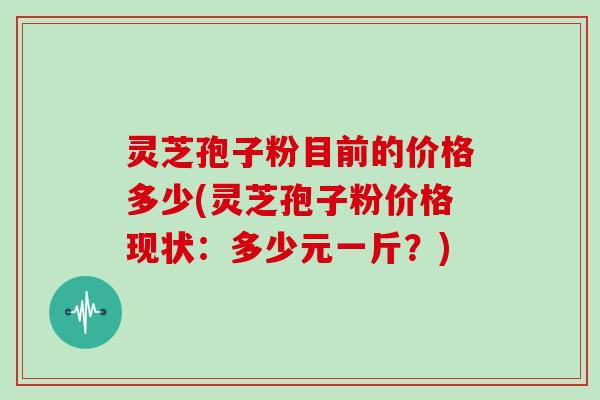 灵芝孢子粉目前的价格多少(灵芝孢子粉价格现状：多少元一斤？)